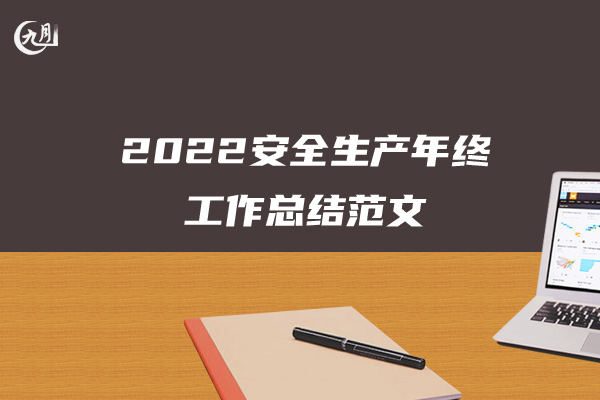 九月

2022安全生产年终工作总结范文